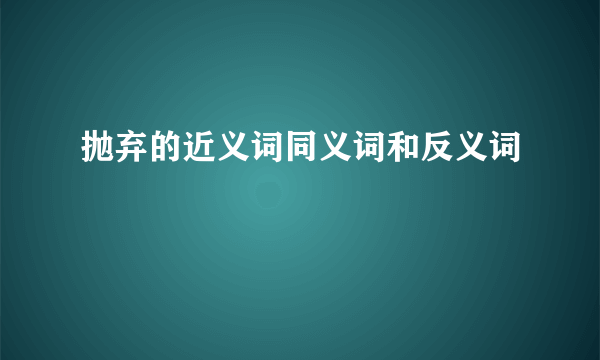 抛弃的近义词同义词和反义词